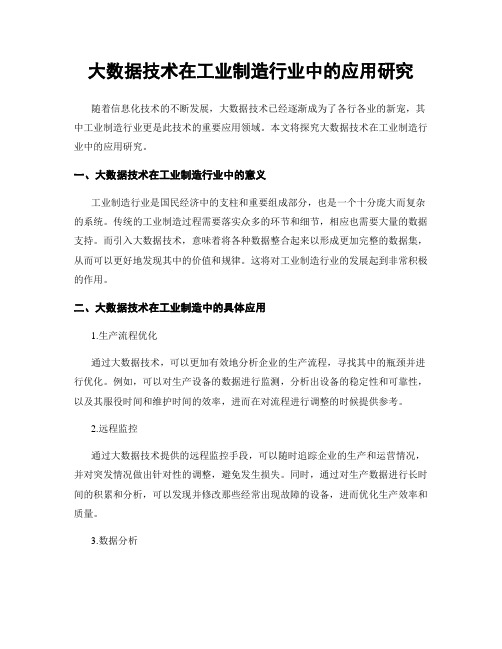 大数据技术在工业制造行业中的应用研究

随着信息化技术的不断发展，大数据技术已经逐渐成为了各行各业的新宠，其中工业制造行业更是此技术的重要应用领域。本文将探究大数据技术在工业制造行业中的应用研究。

一、大数据技术在工业制造行业中的意义

工业制造行业是国民经济中的支柱和重要组成部分，也是一个十分庞大而复杂的系统。传统的工业制造过程需要落实众多的环节和细节，相应也需要大量的数据支持。而引入大数据技术，意味着将各种数据整合起来以形成更加完整的数据集，从而可以更好地发现其中的价值和规律。这将对工业制造行业的发展起到非常积极的作用。

二、大数据技术在工业制造中的具体应用

1.生产流程优化

通过大数据技术，可以更加有效地分析企业的生产流程，寻找其中的瓶颈并进行优化。例如，可以对生产设备的数据进行监测，分析出设备的稳定性和可靠性，以及其服役时间和维护时间的效率，进而在对流程进行调整的时候提供参考。

2.远程监控

通过大数据技术提供的远程监控手段，可以随时追踪企业的生产和运营情况，并对突发情况做出针对性的调整，避免发生损失。同时，通过对生产数据进行长时间的积累和分析，可以发现并修改那些经常出现故障的设备，进而优化生产效率和质量。

3.数据分析